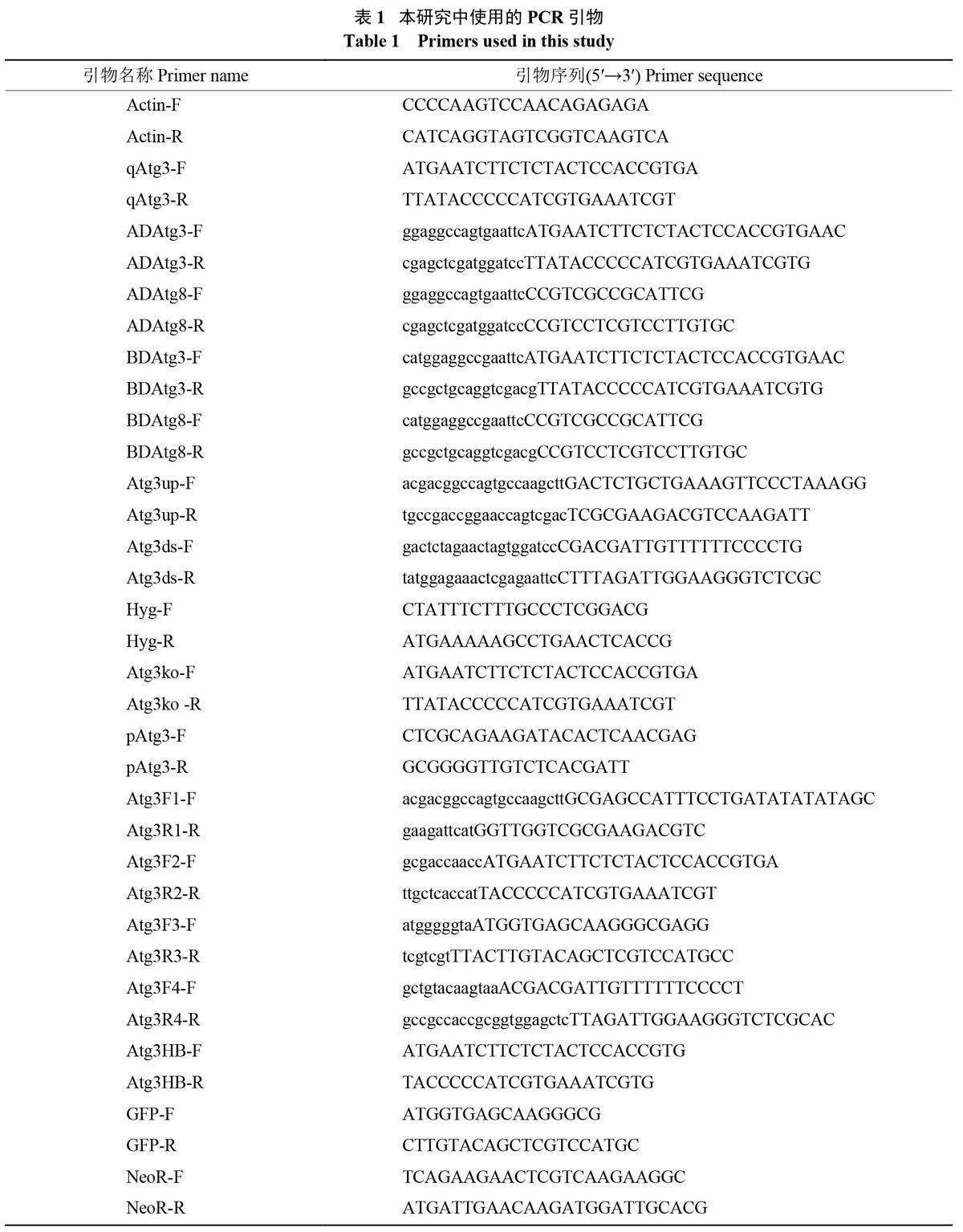 表 1 本研究中使用的 PCR 引物
Table 1 Primers used in this study

| 引物名称 Primer name | 引物序列(5′→3′) Primer sequence |
|---|---|
| Actin-F | CCCCAAGTCCAACAGAGAGA |
| Actin-R | CATCAGGTAGTCGGTCAAGTCA |
| qAtg3-F | ATGAATCTTCTCTACTCCACCGTGA |
| qAtg3-R | TTATACCCCCATCGTGAAATCGT |
| ADAtg3-F | ggaggccagtgaattcATGAATCTTCTCTACTCCACCGTGAAC |
| ADAtg3-R | cgagctcgatggatccTTATACCCCCATCGTGAAATCGTG |
| ADAtg8-F | ggaggccagtgaattcCCGTCGCCGCATTCG |
| ADAtg8-R | cgagctcgatggatccCCGTCCTCGTCCTTGTGC |
| BDAtg3-F | catggaggccgaattcATGAATCTTCTCTACTCCACCGTGAAC |
| BDAtg3-R | gccgctgcaggtcgacgTTATACCCCCATCGTGAAATCGTG |
| BDAtg8-F | catggaggccgaattcCCGTCGCCGCATTCG |
| BDAtg8-R | gccgctgcaggtcgacgCCGTCCTCGTCCTTGTGC |
| Atg3up-F | acgacggccagtgccaagcttGACTCTGCTGAAAGTTCCCTAAAGG |
| Atg3up-R | tgccgaccggaaccagtcgacTCGCGAAGACGTCCAAGATT |
| Atg3ds-F | gactctagaactagtggatccCGACGATTGTTTTTTCCCCTG |
| Atg3ds-R | tatggagaaactcgagaattcCTTTAGATTGGAAGGGTCTCGC |
| Hyg-F | CTATTTCTTTGCCCTCGGACG |
| Hyg-R | ATGAAAAAGCCTGAACTCACCG |
| Atg3ko-F | ATGAATCTTCTCTACTCCACCGTGA |
| Atg3ko -R | TTATACCCCCATCGTGAAATCGT |
| pAtg3-F | CTCGCAGAAGATACACTCAACGAG |
| pAtg3-R | GCGGGGTTGTCTCACGATT |
| Atg3F1-F | acgacggccagtgccaagcttGCGAGCCATTTCCTGATATATATAGC |
| Atg3R1-R | gaagattcatGGTTGGTCGCGAAGACGTC |
| Atg3F2-F | gcgaccaaccATGAATCTTCTCTACTCCACCGTGA |
| Atg3R2-R | ttgctcaccatTACCCCCATCGTGAAATCGT |
| Atg3F3-F | atgggggtaATGGTGAGCAAGGGCGAGG |
| Atg3R3-R | tcgtcgtTTACTTGTACAGCTCGTCCATGCC |
| Atg3F4-F | gctgtacaagtaaACGACGATTGTTTTTTCCCCT |
| Atg3R4-R | gccgccaccgcggtggagctcTTAGATTGGAAGGGTCTCGCAC |
| Atg3HB-F | ATGAATCTTCTCTACTCCACCGTG |
| Atg3HB-R | TACCCCCATCGTGAAATCGTG |
| GFP-F | ATGGTGAGCAAGGGCG |
| GFP-R | CTTGTACAGCTCGTCCATGC |
| NeoR-F | TCAGAAGAACTCGTCAAGAAGGC |
| NeoR-R | ATGATTGAACAAGATGGATTGCACG |